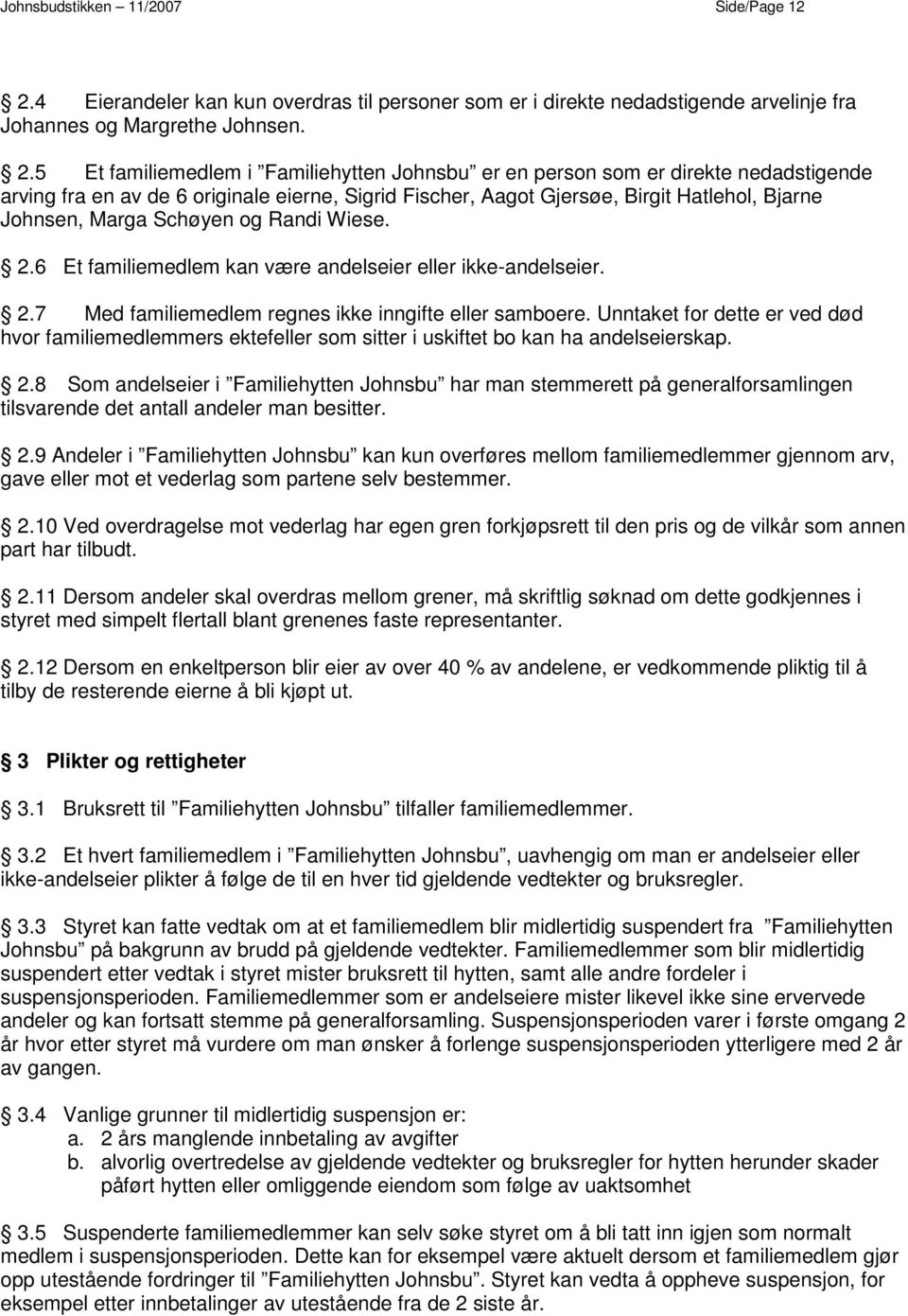 Johnsbudstikken – 11/2007 Side/Page 12

2.4 Eierandeler kan kun overdras til personer som er i direkte nedadstigende arvelinje fra Johannes og Margrethe Johnsen.

2.5 Et familiemedlem i ”Familiehytten Johnsbu” er en person som er direkte nedadstigende arving fra en av de 6 originale eierne, Sigrid Fischer, Aagot Gjersøe, Birgit Hatlehol, Bjarne Johnsen, Marga Schøyen og Randi Wiese.

2.6 Et familiemedlem kan være andelseier eller ikke-andelseier.

2.7 Med familiemedlem regnes ikke inngifte eller samboere. Unntaket for dette er ved død hvor familiemedlemmers ektefeller som sitter i uskiftet bo kan ha andelseierskap.

2.8 Som andelseier i ”Familiehytten Johnsbu” har man stemmerett på generalforsamlingen tilsvarende det antall andeler man besitter.

2.9 Andeler i ”Familiehytten Johnsbu” kan kun overføres mellom familiemedlemmer gjennom arv, gave eller mot et vederlag som partene selv bestemmer.

2.10 Ved overdragelse mot vederlag har egen gren forkjøpsrett til den pris og de vilkår som annen part har tilbudt.

2.11 Dersom andeler skal overdras mellom grener, må skriftlig søknad om dette godkjennes i styret med simpelt flertall blant grenenes faste representanter.

2.12 Dersom en enkeltperson blir eier av over 40 % av andelene, er vedkommende pliktig til å tilby de resterende eierne å bli kjøpt ut.

3 Plikter og rettigheter

3.1 Bruksrett til ”Familiehytten Johnsbu” tilfaller familiemedlemmer.

3.2 Et hvert familiemedlem i ”Familiehytten Johnsbu”, uavhengig om man er andelseier eller ikke-andelseier plikter å følge de til en hver tid gjeldende vedtekter og bruksregler.

3.3 Styret kan fatte vedtak om at et familiemedlem blir midlertidig suspendert fra ”Familiehytten Johnsbu” på bakgrunn av brudd på gjeldende vedtekter. Familiemedlemmer som blir midlertidig suspendert etter vedtak i styret mister bruksrett til hytten, samt alle andre fordeler i suspensjonsperioden. Familiemedlemmer som er andelseiere mister likevel ikke sine ervervede andeler og kan fortsatt stemme på generalforsamling. Suspensjonsperioden varer i første omgang 2 år hvor etter styret må vurdere om man ønsker å forlenge suspensjonsperioden ytterligere med 2 år av gangen.

3.4 Vanlige grunner til midlertidig suspensjon er:
a. 2 års manglende innbetaling av avgifter
b. alvorlig overtredelse av gjeldende vedtekter og bruksregler for hytten herunder skader påført hytten eller omliggende eiendom som følge av uaktsomhet

3.5 Suspenderte familiemedlemmer kan selv søke styret om å bli tatt inn igjen som normalt medlem i suspensjonsperioden. Dette kan for eksempel være aktuelt dersom et familiemedlem gjør opp utestående fordringer til ”Familiehytten Johnsbu”. Styret kan vedta å oppheve suspensjon, for eksempel etter innbetalinger av utestående fra de 2 siste år.